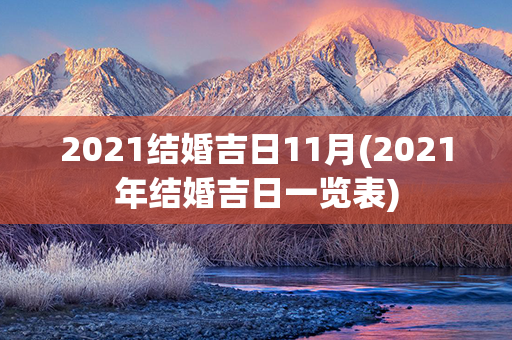 2021结婚吉日11月(2021年结婚吉日一览表)